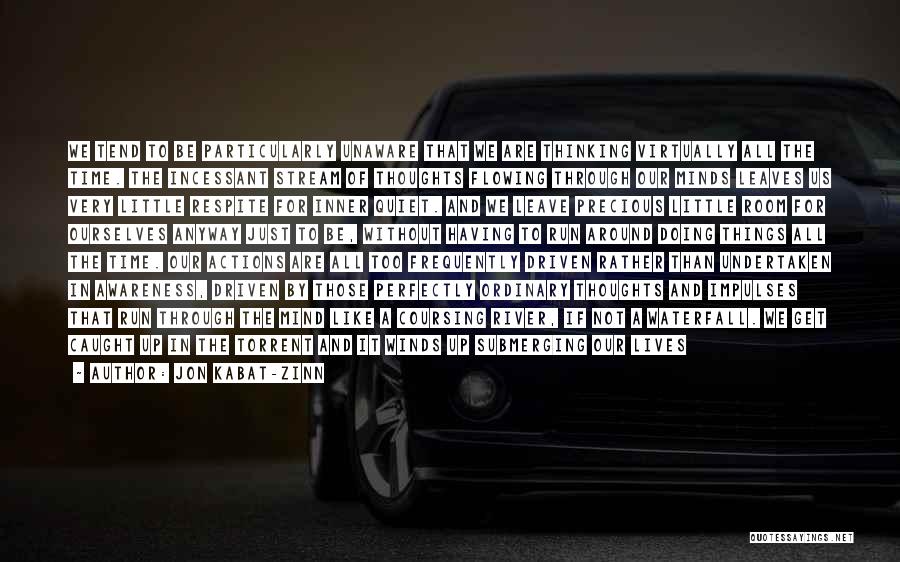 WE TEND TO BE PARTICULARLY UNAWARE THAT WE ARE THINKING VIRTUALLY ALL THE TIME. THE INCESSANT STREAM OF THOUGHTS FLOWING THROUGH OUR MINDS LEAVES US VERY LITTLE RESPITE FOR INNER QUIET. AND WE LEAVE PRECIOUS LITTLE ROOM FOR OURSELVES ANYWAY JUST TO BE, WITHOUT HAVING TO RUN AROUND DOING THINGS ALL THE TIME. OUR ACTIONS ARE ALL TOO FREQUENTLY DRIVEN RATHER THAN UNDERTAKEN IN AWARENESS, DRIVEN BY THOSE PERFECTLY ORDINARY THOUGHTS AND IMPULSES THAT RUN THROUGH THE MIND LIKE A COURSING RIVER, IF NOT A WATERFALL. WE GET CAUGHT UP IN THE TORRENT AND IT WINDS UP SUBMERGING OUR LIVES

- AUTHOR: JON KABAT-ZINN

QUOTESSAYINGS.NET